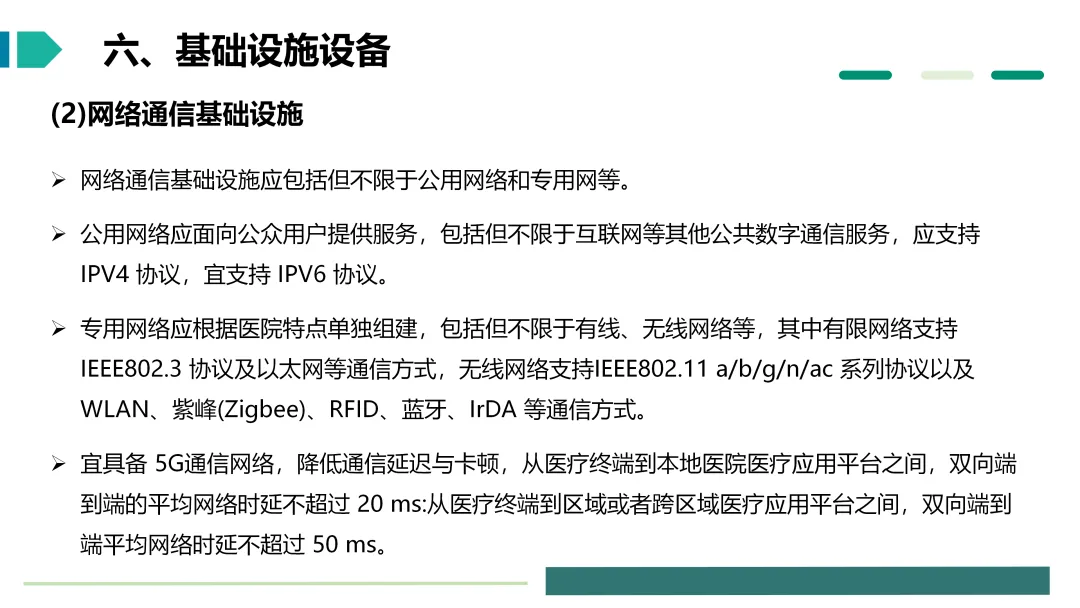 六、基础设施设备

(2)网络通信基础设施

➢ 网络通信基础设施应包括但不限于公用网络和专用网等。

➢ 公用网络应面向公众用户提供服务，包括但不限于互联网等其他公共数字通信服务，应支持IPV4协议，宜支持IPV6协议。

➢ 专用网络应根据医院特点单独组建，包括但不限于有线、无线网络等，其中有限网络支持IEEE802.3协议及以太网等通信方式，无线网络支持IEEE802.11 a/b/g/n/ac系列协议以及WLAN、紫峰(Zigbee)、RFID、蓝牙、IrDA等通信方式。

➢ 宜具备5G通信网络，降低通信延迟与卡顿，从医疗终端到本地医院医疗应用平台之间，双向端到端的平均网络时延不超过20 ms:从医疗终端到区域或者跨区域医疗应用平台之间，双向端到端平均网络时延不超过50 ms。